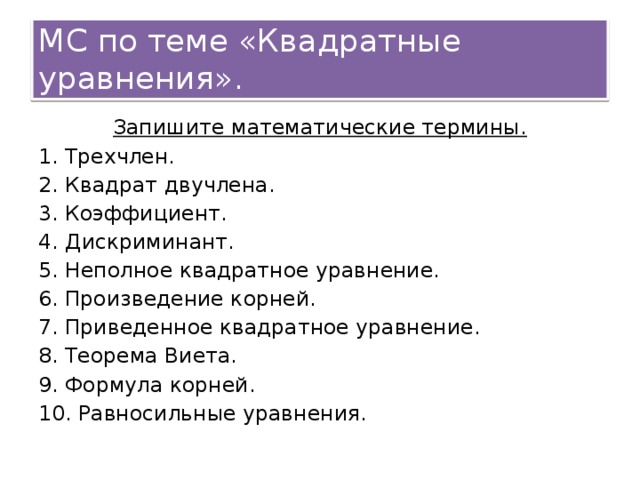 МС по теме «Квадратные уравнения».

Запишите математические термины.

1. Трехчлен.
2. Квадрат двучлена.
3. Коэффициент.
4. Дискриминант.
5. Неполное квадратное уравнение.
6. Произведение корней.
7. Приведенное квадратное уравнение.
8. Теорема Виета.
9. Формула корней.
10. Равносильные уравнения.